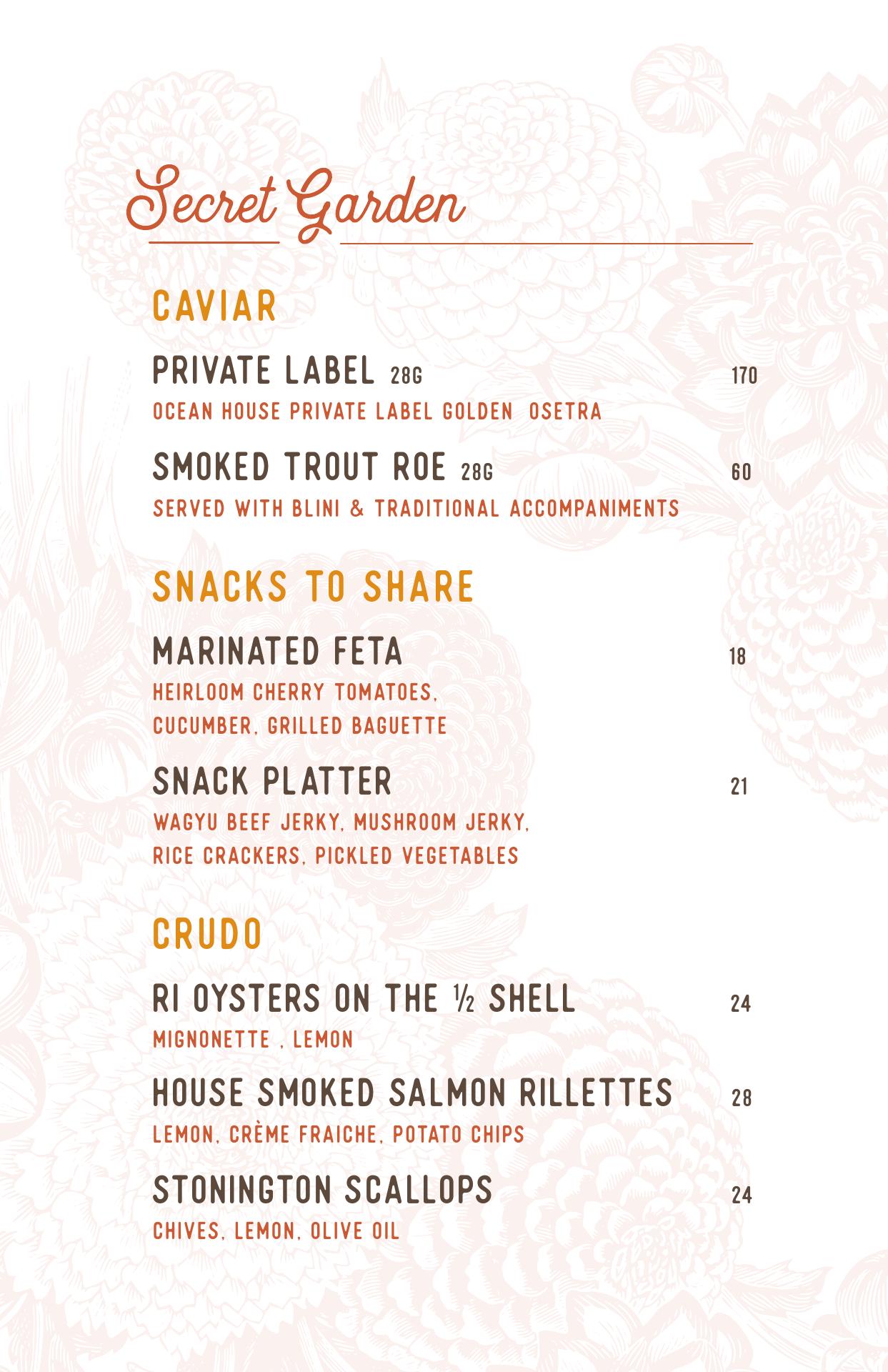 Secret Garden

CAVIAR

PRIVATE LABEL 28G 170
OCEAN HOUSE PRIVATE LABEL GOLDEN OSETRA

SMOKED TROUT ROE 28G 60
SERVED WITH BLINI & TRADITIONAL ACCOMPANIMENTS

SNACKS TO SHARE

MARINATED FETA 18
HEIRLOOM CHERRY TOMATOES, CUCUMBER, GRILLED BAGUETTE

SNACK PLATTER 21
WAGYU BEEF JERKY, MUSHROOM JERKY, RICE CRACKERS, PICKLED VEGETABLES

CRUDO

RI OYSTERS ON THE ½ SHELL 24
MIGNONETTE , LEMON

HOUSE SMOKED SALMON RILLETTES 28
LEMON, CRÈME FRAICHE, POTATO CHIPS

STONINGTON SCALLOPS 24
CHIVES, LEMON, OLIVE OIL